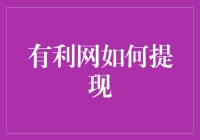 有利网如何提现